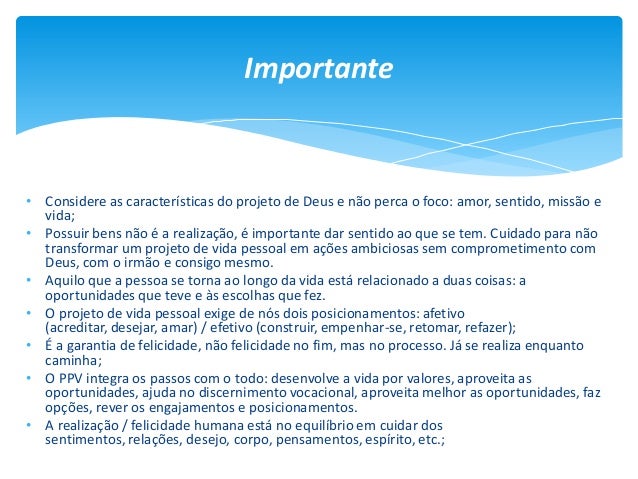 Importante

• Considere as características do projeto de Deus e não perca o foco: amor, sentido, missão e vida;
• Possuir bens não é a realização, é importante dar sentido ao que se tem. Cuidado para não transformar um projeto de vida pessoal em ações ambiciosas sem comprometimento com Deus, com o irmão e consigo mesmo.
• Aquilo que a pessoa se torna ao longo da vida está relacionado a duas coisas: a oportunidades que teve e às escolhas que fez.
• O projeto de vida pessoal exige de nós dois posicionamentos: afetivo (acreditar, desejar, amar) / efetivo (construir, empenhar-se, retomar, refazer);
• É a garantia de felicidade, não felicidade no fim, mas no processo. Já se realiza enquanto caminha;
• O PPV integra os passos com o todo: desenvolve a vida por valores, aproveita as oportunidades, ajuda no discernimento vocacional, aproveita melhor as oportunidades, faz opções, rever os engajamentos e posicionamentos.
• A realização / felicidade humana está no equilíbrio em cuidar dos sentimentos, relações, desejo, corpo, pensamentos, espírito, etc.;